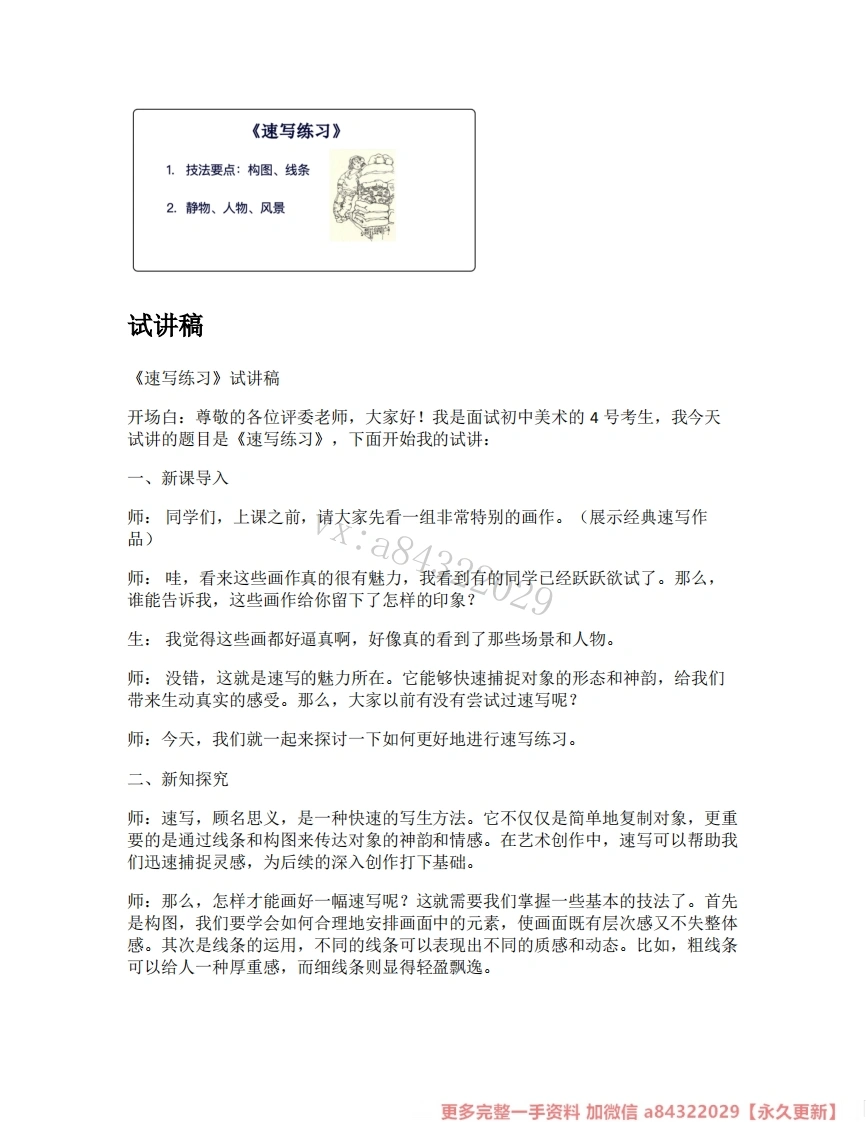 《速写练习》

1. 技法要点：构图、线条

2. 静物、人物、风景

试讲稿

《速写练习》试讲稿

开场白：尊敬的各位评委老师，大家好！我是面试初中美术的4号考生，我今天试讲的题目是《速写练习》，下面开始我的试讲：

一、新课导入

师：同学们，上课之前，请大家先看一组非常特别的画作。（展示经典速写作品）

师：哇，看来这些画作真的很有魅力，我看到有的同学已经跃跃欲试了。那么，谁能告诉我，这些画作给你留下了怎样的印象？

生：我觉得这些画都好逼真啊，好像真的看到了那些场景和人物。

师：没错，这就是速写的魅力所在。它能够快速捕捉对象的形态和神韵，给我们带来生动真实的感受。那么，大家以前有没有尝试过速写呢？

师：今天，我们就一起来探讨一下如何更好地进行速写练习。

二、新知探究

师：速写，顾名思义，是一种快速的写生方法。它不仅仅是简单地复制对象，更重要的是通过线条和构图来传达对象的神韵和情感。在艺术创作中，速写可以帮助我们迅速捕捉灵感，为后续的深入创作打下基础。

师：那么，怎样才能画好一幅速写呢？这就需要我们掌握一些基本的技法了。首先是构图，我们要学会如何合理地安排画面中的元素，使画面既有层次感又不失整体感。其次是线条的运用，不同的线条可以表现出不同的质感和动态。比如，粗线条可以给人一种厚重感，而细线条则显得轻盈飘逸。

更多完整一手资料 加微信 a84322029【永久更新】

vx：a84322029